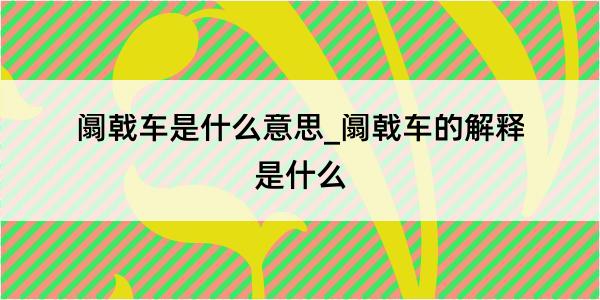 阘戟车是什么意思_阘戟车的解释是什么